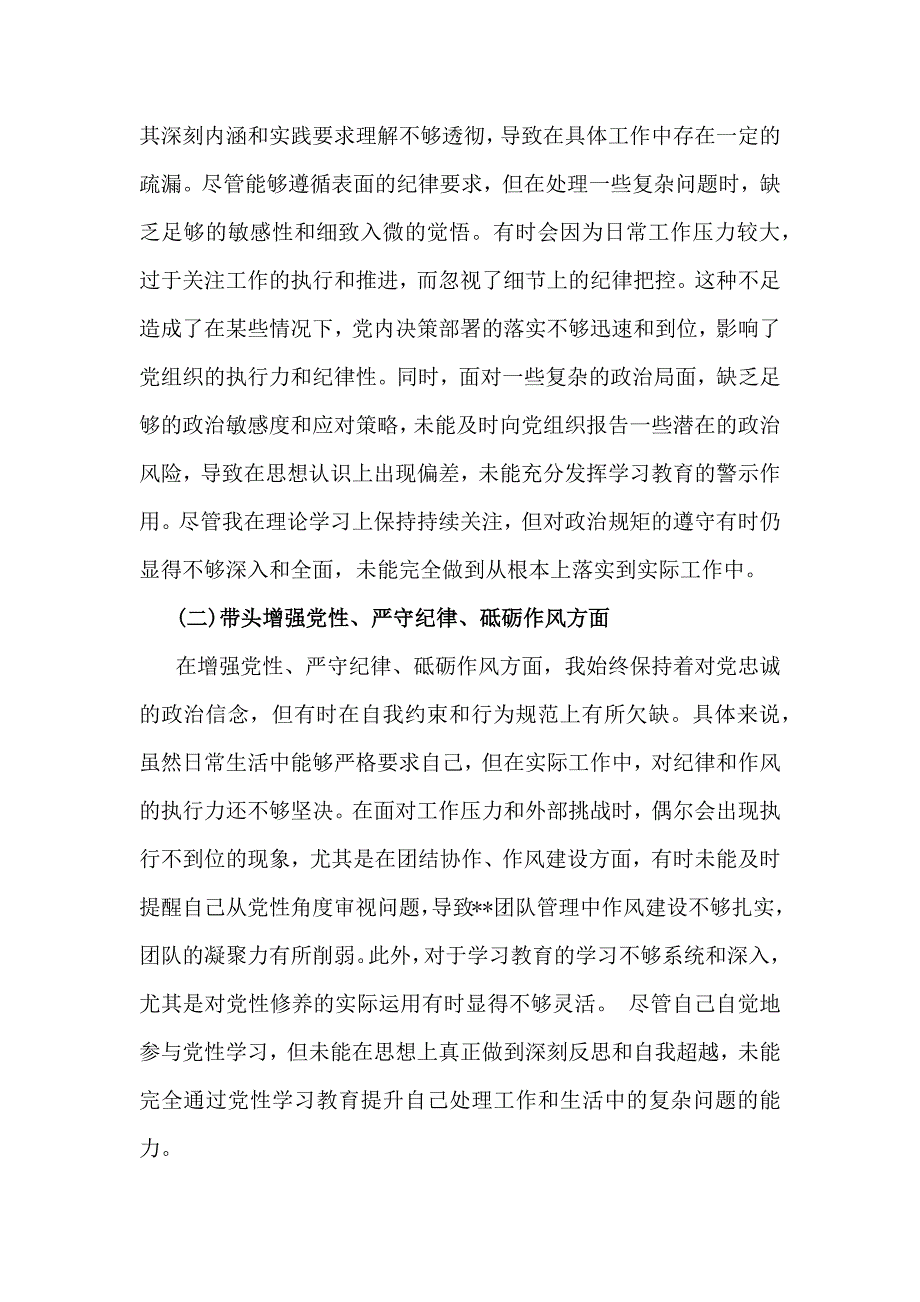 其深刻内涵和实践要求理解不够透彻，导致在具体工作中存在一定的疏漏。尽管能够遵循表面的纪律要求，但在处理一些复杂问题时，缺乏足够的敏感性和细致入微的觉悟。有时会因为日常工作压力较大，过于关注工作的执行和推进，而忽视了细节上的纪律把控。这种不足造成了在某些情况下，党内决策部署的落实不够迅速和到位，影响了党组织的执行力和纪律性。同时，面对一些复杂的政治局面，缺乏足够的政治敏感度和应对策略，未能及时向党组织报告一些潜在的政治风险，导致在思想认识上出现偏差，未能充分发挥学习教育的警示作用。尽管我在理论学习上保持持续关注，但对政治规矩的遵守有时仍显得不够深入和全面，未能完全做到从根本上落实到实际工作中。

(二)带头增强党性、严守纪律、砥砺作风方面

在增强党性、严守纪律、砥砺作风方面，我始终保持着对党忠诚的政治信念，但有时在自我约束和行为规范上有所欠缺。具体来说，虽然日常生活中能够严格要求自己，但在实际工作中，对纪律和作风的执行力还不够坚决。在面对工作压力和外部挑战时，偶尔会出现执行不到位的现象，尤其是在团结协作、作风建设方面，有时未能及时提醒自己从党性角度审视问题，导致**团队管理中作风建设不够扎实，团队的凝聚力有所削弱。此外，对于学习教育的学习不够系统和深入，尤其是对党性修养的实际运用有时显得不够灵活。 尽管自己自觉地参与党性学习，但未能在思想上真正做到深刻反思和自我超越，未能完全通过党性学习教育提升自己处理工作和生活中的复杂问题的能力。